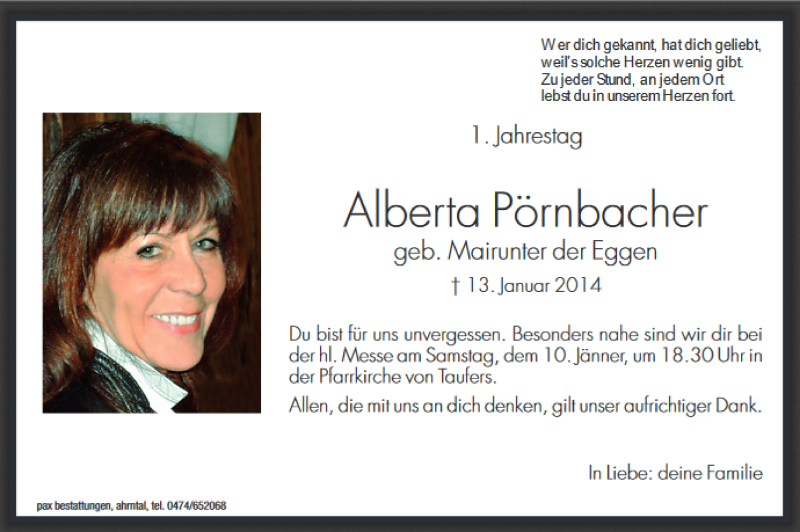 Wer dich gekannt, hat dich geliebt,
weil's solche Herzen wenig gibt.
Zu jeder Stund, an jedem Ort
lebst du in unserem Herzen fort.

1. Jahrestag

Alberta Pörnbacher

geb. Mairunter der Eggen

† 13. Januar 2014

Du bist für uns unvergessen. Besonders nahe sind wir dir bei der hl. Messe am Samstag, dem 10. Jänner, um 18.30 Uhr in der Pfarrkirche von Taufers.

Allen, die mit uns an dich denken, gilt unser aufrichtiger Dank.

In Liebe: deine Familie

pax bestattungen, ahrntal, tel. 0474/652068